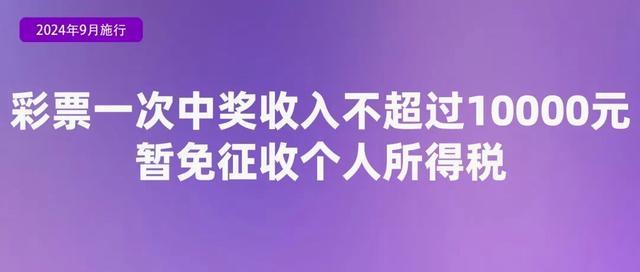 2024年9月施行

彩票一次中奖收入不超过10000元
暂免征收个人所得税